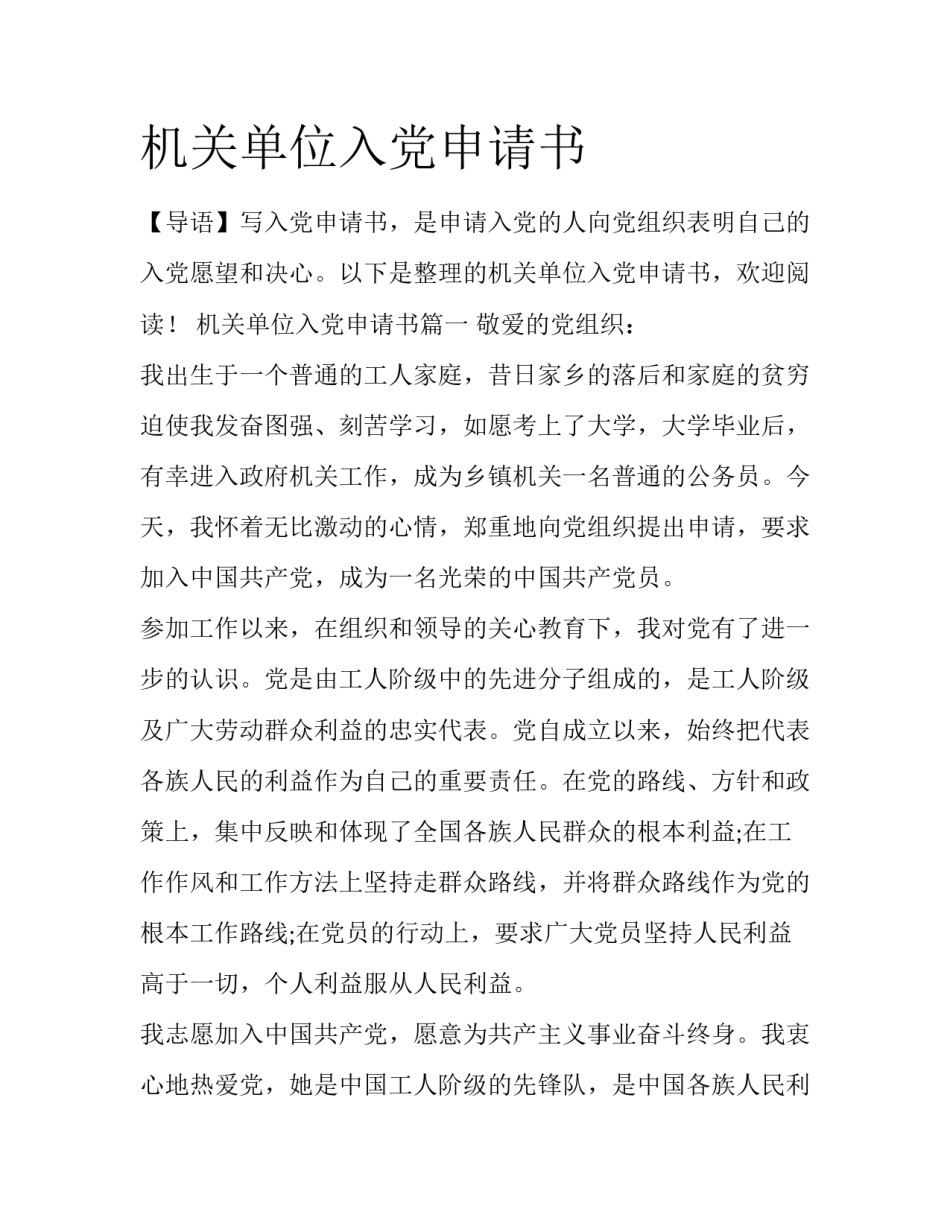 机关单位入党申请书

【导语】写入党申请书，是申请入党的人向党组织表明自己的入党愿望和决心。以下是整理的机关单位入党申请书，欢迎阅读！ 机关单位入党申请书篇一 敬爱的党组织：

我出生于一个普通的工人家庭，昔日家乡的落后和家庭的贫穷迫使我发奋图强、刻苦学习，如愿考上了大学，大学毕业后，有幸进入政府机关工作，成为乡镇机关一名普通的公务员。今天，我怀着无比激动的心情，郑重地向党组织提出申请，要求加入中国共产党，成为一名光荣的中国共产党员。

参加工作以来，在组织和领导的关心教育下，我对党有了进一步的认识。党是由工人阶级中的先进分子组成的，是工人阶级及广大劳动群众利益的忠实代表。党自成立以来，始终把代表各族人民的利益作为自己的重要责任。在党的路线、方针和政策上，集中反映和体现了全国各族人民群众的根本利益;在工作作风和工作方法上坚持走群众路线，并将群众路线作为党的根本工作路线;在党员的行动上，要求广大党员坚持人民利益高于一切，个人利益服从人民利益。

我志愿加入中国共产党，愿意为共产主义事业奋斗终身。我衷心地热爱党，她是中国工人阶级的先锋队，是中国各族人民利